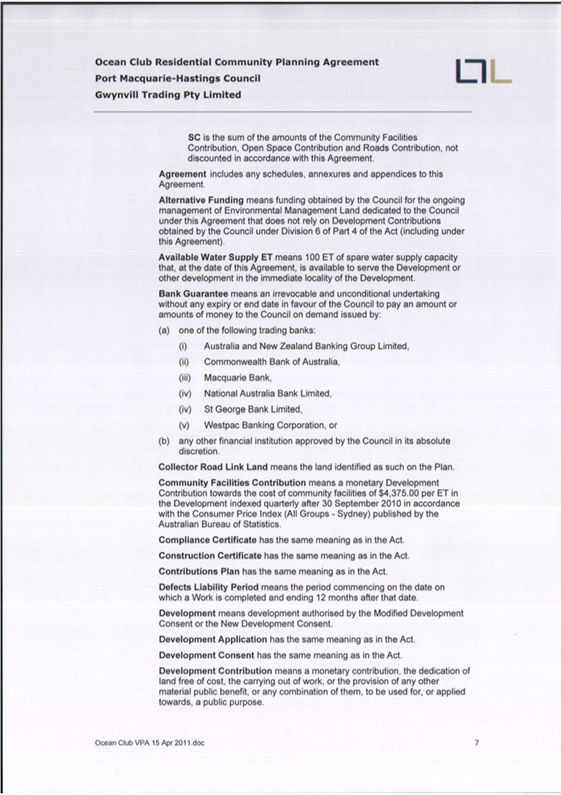 Ocean Club Residential Community Planning Agreement
Port Macquarie-Hastings Council
Gwynvill Trading Pty Limited

SC is the sum of the amounts of the Community Facilities Contribution, Open Space Contribution and Roads Contribution, not discounted in accordance with this Agreement.

Agreement includes any schedules, annexures and appendices to this Agreement.

Alternative Funding means funding obtained by the Council for the ongoing management of Environmental Management Land dedicated to the Council under this Agreement that does not rely on Development Contributions obtained by the Council under Division 6 of Part 4 of the Act (including under this Agreement).

Available Water Supply ET means 100 ET of spare water supply capacity that, at the date of this Agreement, is available to serve the Development or other development in the immediate locality of the Development.

Bank Guarantee means an irrevocable and unconditional undertaking without any expiry or end date in favour of the Council to pay an amount or amounts of money to the Council on demand issued by:

(a) one of the following trading banks:

(i) Australia and New Zealand Banking Group Limited,

(ii) Commonwealth Bank of Australia,

(iii) Macquarie Bank,

(iv) National Australia Bank Limited,

(iv) St George Bank Limited,

(v) Westpac Banking Corporation, or

(b) any other financial institution approved by the Council in its absolute discretion.

Collector Road Link Land means the land identified as such on the Plan.

Community Facilities Contribution means a monetary Development Contribution towards the cost of community facilities of $4,375.00 per ET in the Development indexed quarterly after 30 September 2010 in accordance with the Consumer Price Index (All Groups - Sydney) published by the Australian Bureau of Statistics.

Compliance Certificate has the same meaning as in the Act.

Construction Certificate has the same meaning as in the Act.

Contributions Plan has the same meaning as in the Act.

Defects Liability Period means the period commencing on the date on which a Work is completed and ending 12 months after that date.

Development means development authorised by the Modified Development Consent or the New Development Consent.

Development Application has the same meaning as in the Act.

Development Consent has the same meaning as in the Act.

Development Contribution means a monetary contribution, the dedication of land free of cost, the carrying out of work, or the provision of any other material public benefit, or any combination of them, to be used for, or applied towards, a public purpose.

Ocean Club VPA 15 Apr 2011.doc

7